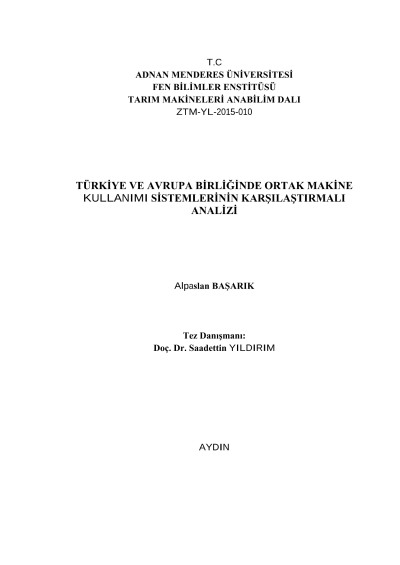 T.C
ADNAN MENDERES ÜNİVERSİTESİ
FEN BİLİMLER ENSTİTÜSÜ
TARIM MAKİNELERİ ANABİLİM DALI
ZTM-YL-2015-010

TÜRKİYE VE AVRUPA BİRLİĞİNDE ORTAK MAKİNE KULLANIMI SİSTEMLERİNİN KARŞILAŞTIRMALI ANALİZİ

Alpaslan BAŞARIK

Tez Danışmanı:
Doç. Dr. Saadettin YILDIRIM

AYDIN